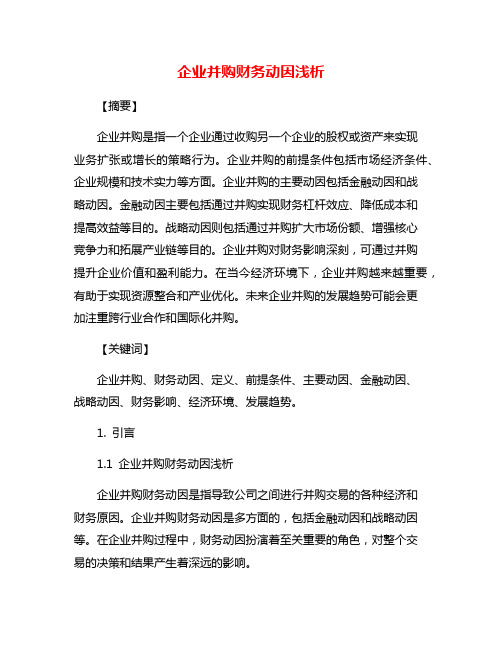 企业并购财务动因浅析

【摘要】

企业并购是指一个企业通过收购另一个企业的股权或资产来实现业务扩张或增长的策略行为。企业并购的前提条件包括市场经济条件、企业规模和技术实力等方面。企业并购的主要动因包括金融动因和战略动因。金融动因主要包括通过并购实现财务杠杆效应、降低成本和提高效益等目的。战略动因则包括通过并购扩大市场份额、增强核心竞争力和拓展产业链等目的。企业并购对财务影响深刻，可通过并购提升企业价值和盈利能力。在当今经济环境下，企业并购越来越重要，有助于实现资源整合和产业优化。未来企业并购的发展趋势可能会更加注重跨行业合作和国际化并购。

【关键词】

企业并购、财务动因、定义、前提条件、主要动因、金融动因、战略动因、财务影响、经济环境、发展趋势。

1. 引言

1.1 企业并购财务动因浅析

企业并购财务动因是指导致公司之间进行并购交易的各种经济和财务原因。企业并购财务动因是多方面的，包括金融动因和战略动因等。在企业并购过程中，财务动因扮演着至关重要的角色，对整个交易的决策和结果产生着深远的影响。